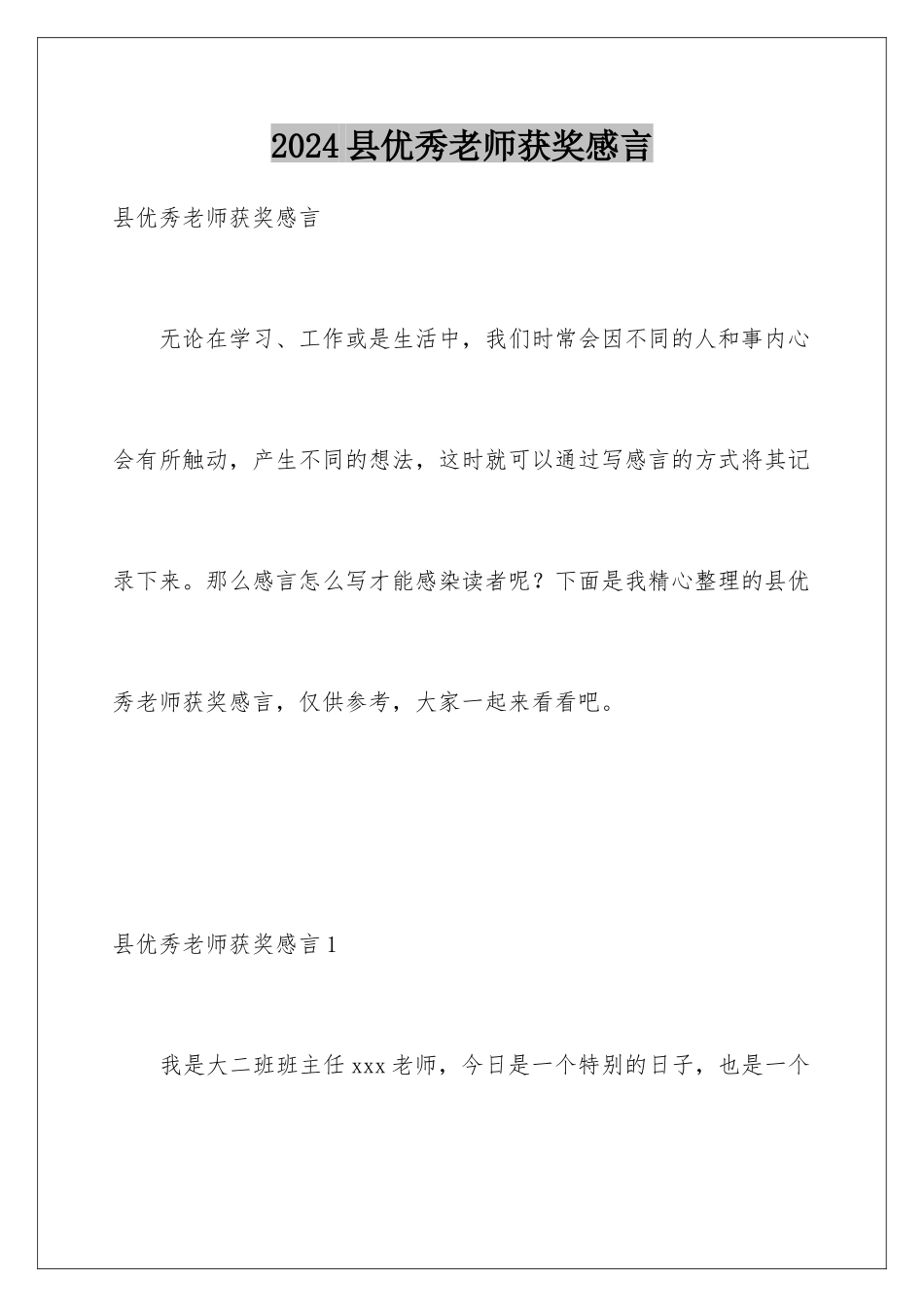 2024县优秀老师获奖感言

县优秀老师获奖感言

无论在学习、工作或是生活中，我们时常会因不同的人和事内心会有所触动，产生不同的想法，这时就可以通过写感言的方式将其记录下来。那么感言怎么写才能感染读者呢？下面是我精心整理的县优秀老师获奖感言，仅供参考，大家一起来看看吧。

县优秀老师获奖感言1

我是大二班班主任xxx老师，今日是一个特别的日子，也是一个